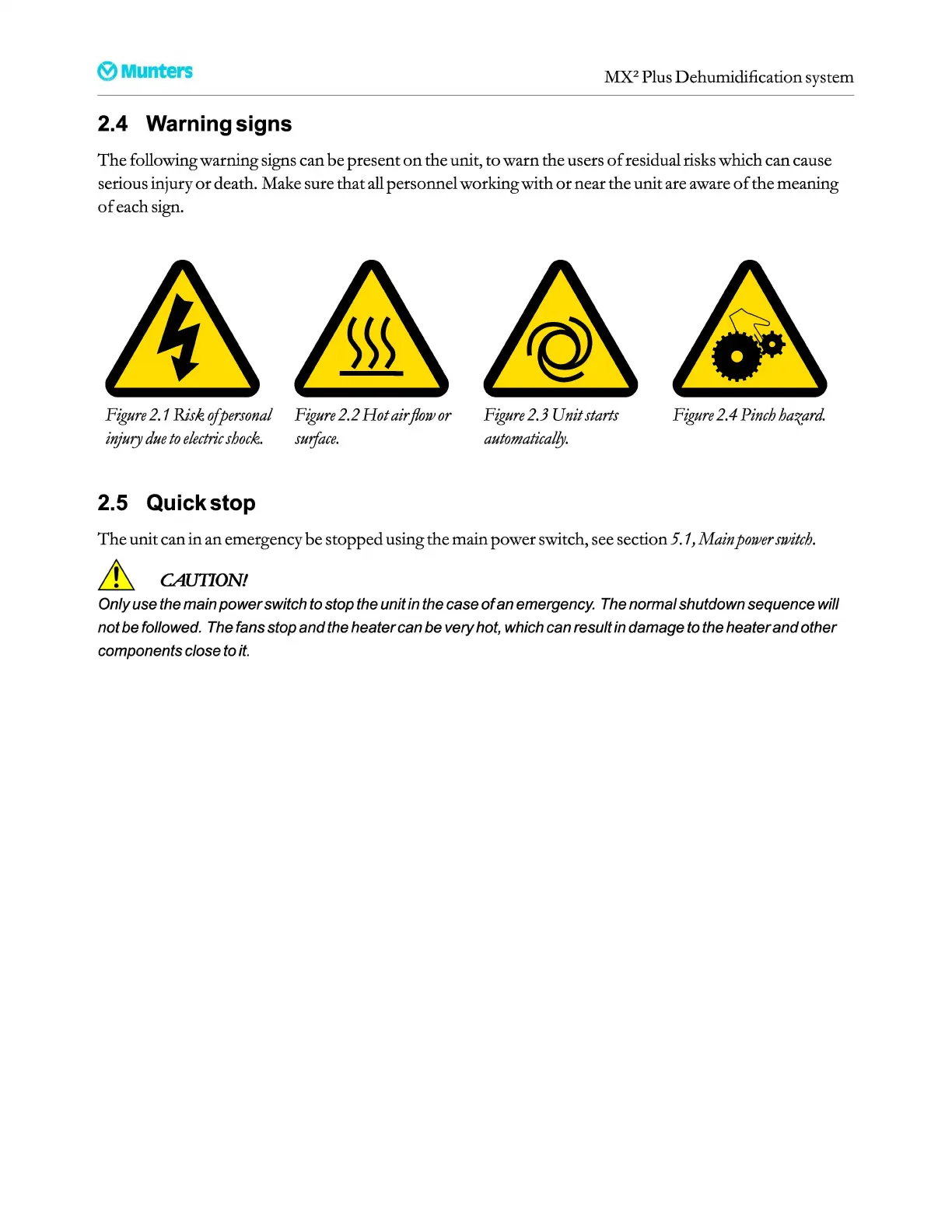 Munters

MX² Plus Dehumidification system

2.4 Warning signs

The following warning signs can be present on the unit, to warn the users of residual risks which can cause serious injury or death. Make sure that all personnel working with or near the unit are aware of the meaning of each sign.

Figure 2.1 Risk of personal injury due to electric shock.

Figure 2.2 Hot air flow or surface.

Figure 2.3 Unit starts automatically.

Figure 2.4 Pinch hazard.

2.5 Quick stop

The unit can in an emergency be stopped using the main power switch, see section 5.1, Main power switch.

CAUTION!

Only use the main power switch to stop the unit in the case of an emergency. The normal shutdown sequence will not be followed. The fans stop and the heater can be very hot, which can result in damage to the heater and other components close to it.